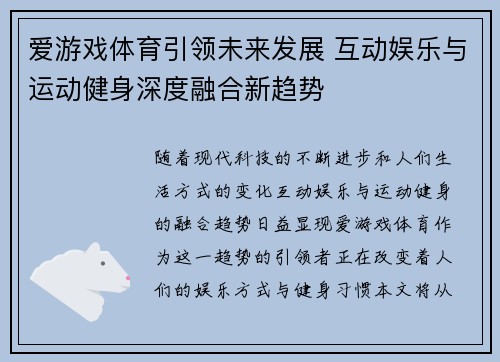 爱游戏体育引领未来发展 互动娱乐与运动健身深度融合新趋势

随着现代科技的不断进步和人们生活方式的变化互动娱乐与运动健身的融合趋势日益显现爱游戏体育作为这一趋势的引领者正在改变着人们的娱乐方式与健身习惯本文将从